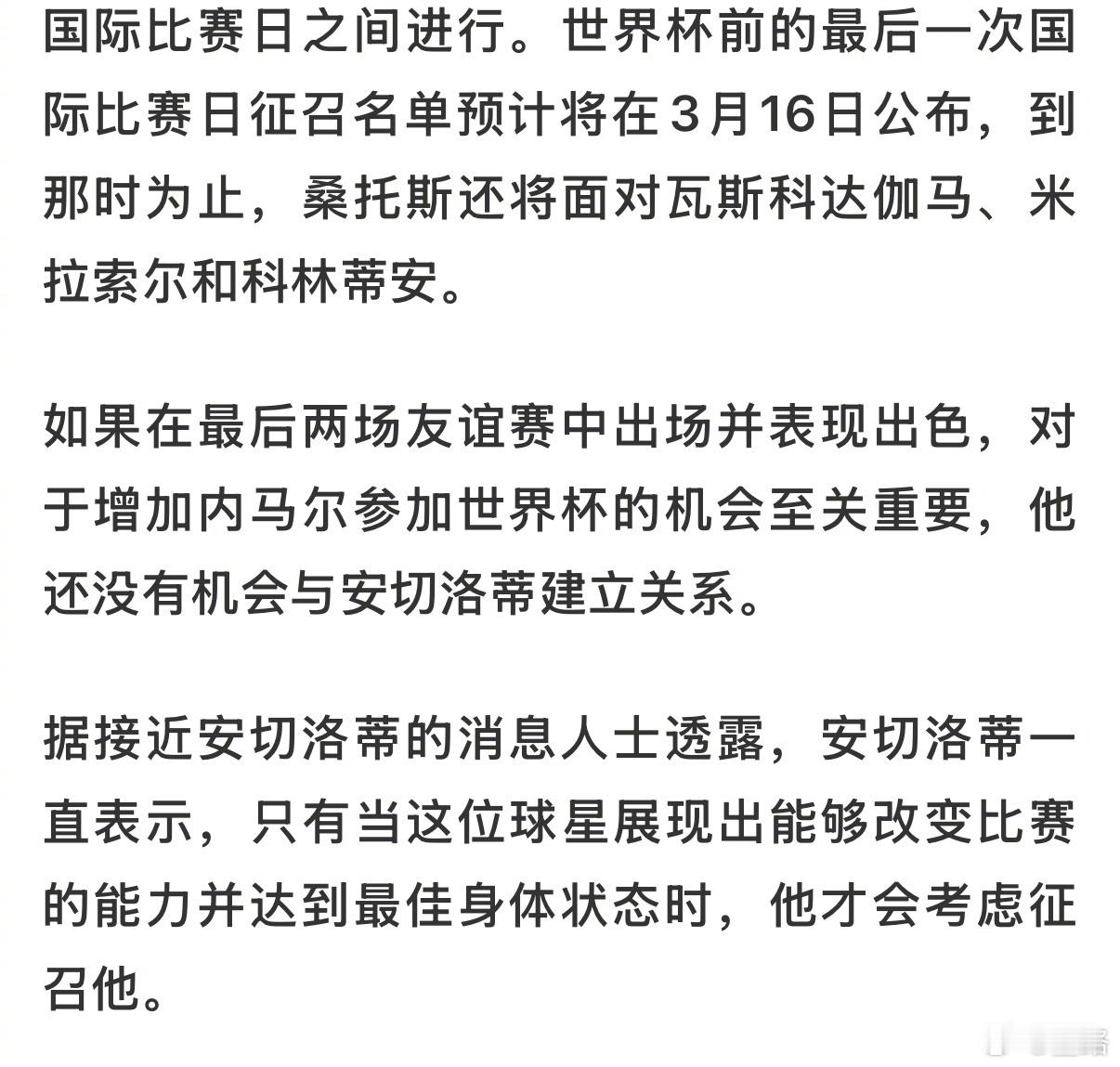 国际比赛日之间进行。世界杯前的最后一次国际比赛日征召名单预计将在3月16日公布，到那时为止，桑托斯还将面对瓦斯科达伽马、米拉索尔和科林蒂安。

如果在最后两场友谊赛中出场并表现出色，对于增加内马尔参加世界杯的机会至关重要，他还没有机会与安切洛蒂建立关系。

据接近安切洛蒂的消息人士透露，安切洛蒂一直表示，只有当这位球星展现出能够改变比赛的能力并达到最佳身体状态时，他才会考虑征召他。